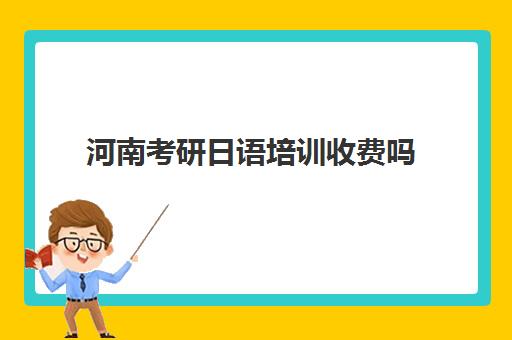 河南考研日语培训收费吗